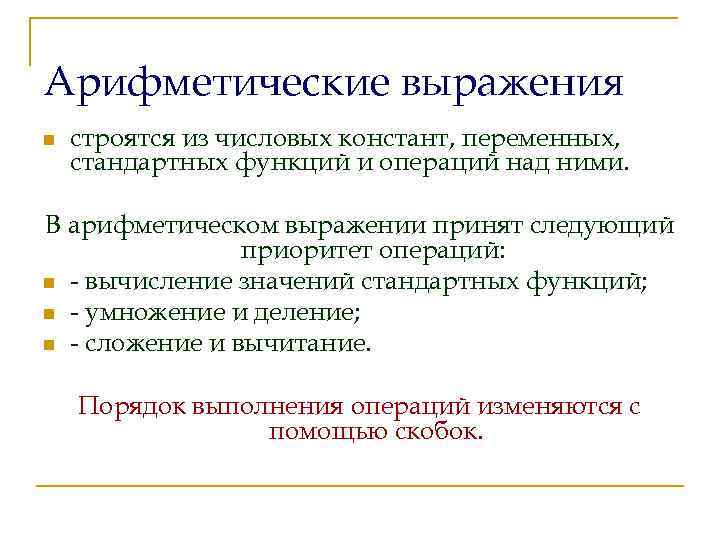 Арифметические выражения

строятся из числовых констант, переменных, стандартных функций и операций над ними.

В арифметическом выражении принят следующий приоритет операций:

- вычисление значений стандартных функций;
- умножение и деление;
- сложение и вычитание.

Порядок выполнения операций изменяются с помощью скобок.